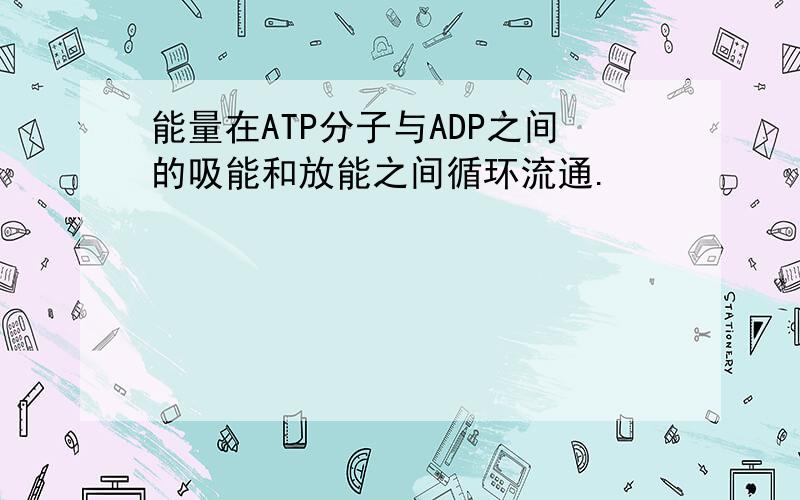 能量在ATP分子与ADP之间的吸能和放能之间循环流通.

STATIONERY